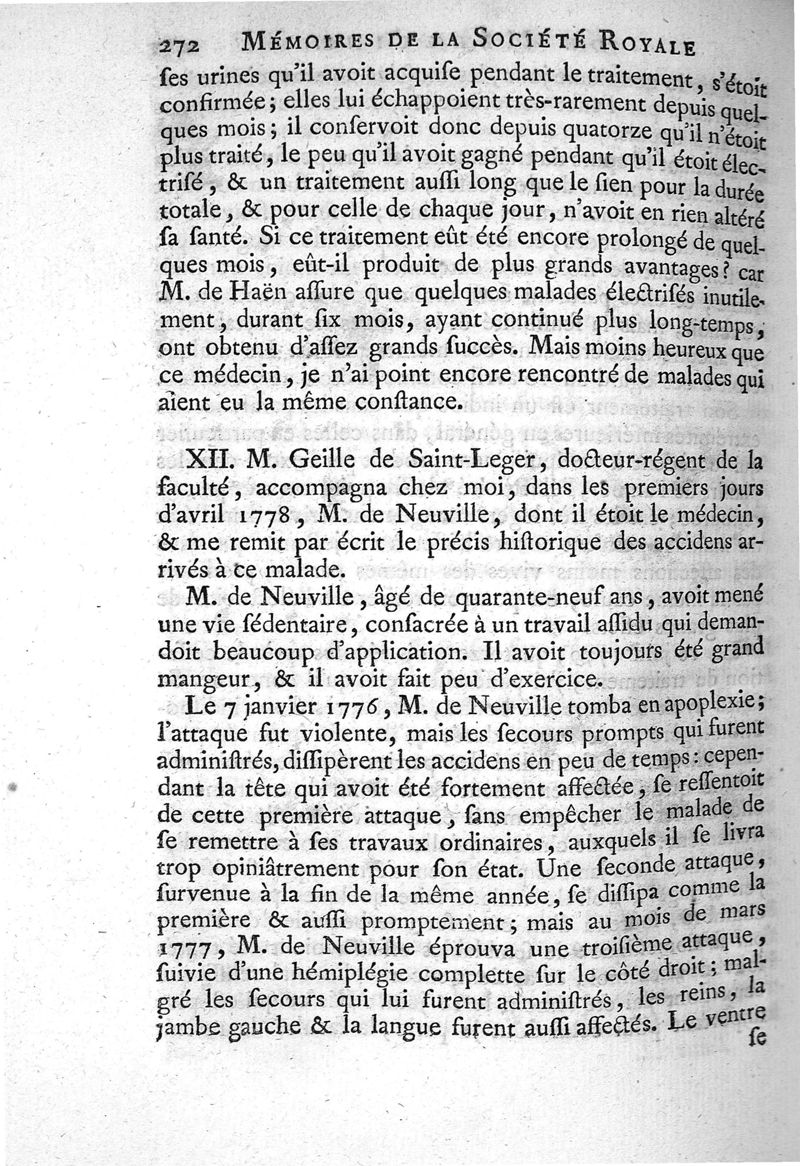 272 MÉMOIRES DE LA SOCIÉTÉ ROYALE

ſes urines qu'il avoit acquiſe pendant le traitement, s'étoit confirmée; elles lui échappoient très-rarement depuis quelques mois; il conſervoit donc depuis quatorze qu'il n'étoit plus traité, le peu qu'il avoit gagné pendant qu'il étoit électriſé, & un traitement auſſi long que le ſien pour la durée totale, & pour celle de chaque jour, n'avoit en rien altéré ſa ſanté. Si ce traitement eût été encore prolongé de quelques mois, eût-il produit de plus grands avantages? car M. de Haën aſſure que quelques malades électriſés inutilement, durant ſix mois, ayant continué plus long-temps, ont obtenu d'aſſez grands ſuccès. Mais moins heureux que ce médecin, je n'ai point encore rencontré de malades qui aient eu la même conſtance.

XII. M. Geille de Saint-Leger, docteur-régent de la faculté, accompagna chez moi, dans les premiers jours d'avril 1778, M. de Neuville, dont il étoit le médecin, & me remit par écrit le précis hiſtorique des accidens arrivés à ce malade.

M. de Neuville, âgé de quarante-neuf ans, avoit mené une vie ſédentaire, conſacrée à un travail aſſidu qui demandoit beaucoup d'application. Il avoit toujours été grand mangeur, & il avoit fait peu d'exercice.

Le 7 janvier 1776, M. de Neuville tomba en apoplexie; l'attaque fut violente, mais les ſecours prompts qui furent adminiſtrés, diſſipèrent les accidens en peu de temps: cependant la tête qui avoit été fortement affectée, ſe reſſentoit de cette première attaque, ſans empêcher le malade de ſe remettre à ſes travaux ordinaires, auxquels il ſe livra trop opiniâtrement pour ſon état. Une ſeconde attaque, ſurvenue à la fin de la même année, ſe diſſipa comme la première & auſſi promptement; mais au mois de mars 1777, M. de Neuville éprouva une troiſième attaque, ſuivie d'une hémiplégie complette ſur le côté droit; malgré les ſecours qui lui furent adminiſtrés, les reins, la jambe gauche & la langue furent auſſi affectés. Le ventre ſe